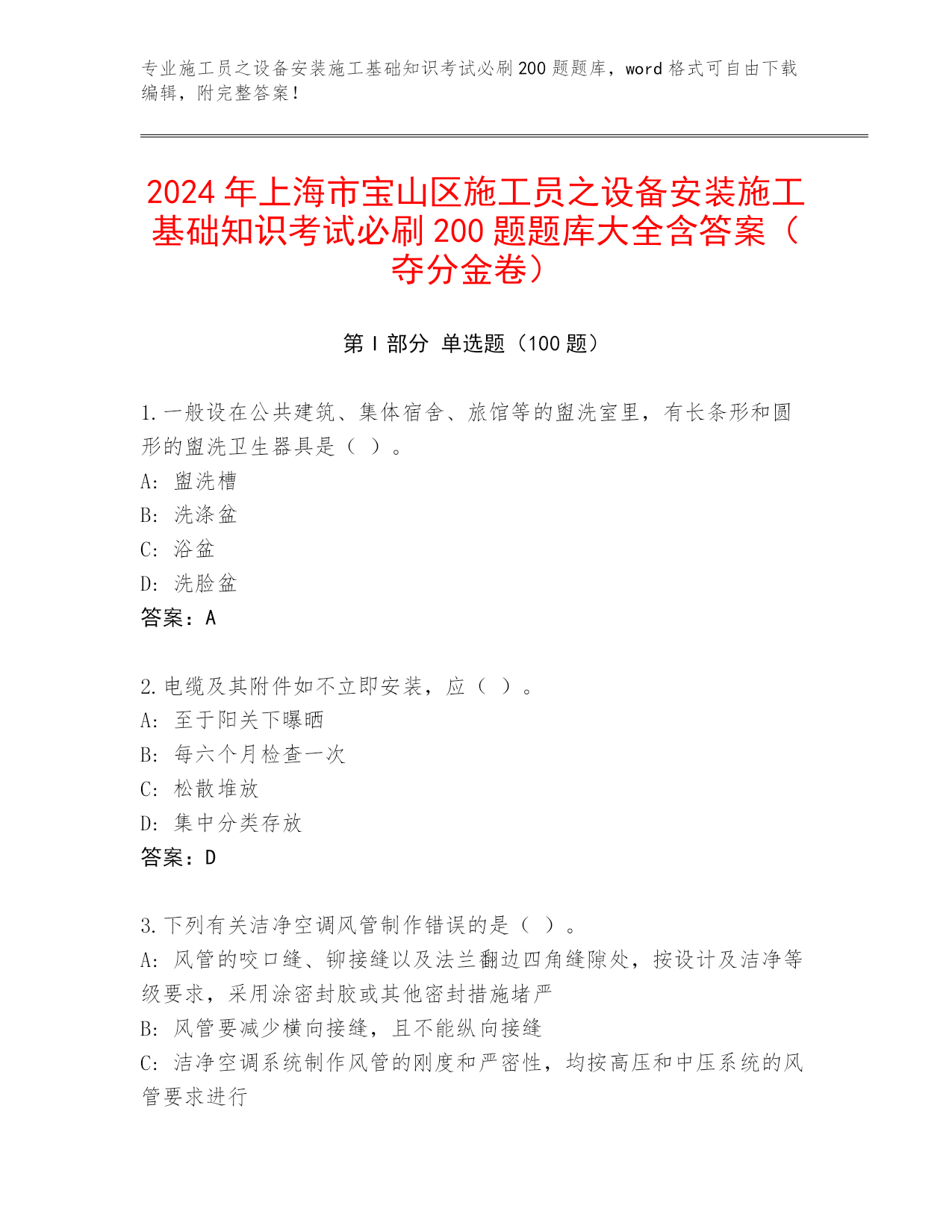 专业施工员之设备安装施工基础知识考试必刷200题题库，word格式可自由下载编辑，附完整答案！

2024年上海市宝山区施工员之设备安装施工基础知识考试必刷200题题库大全含答案（夺分金卷）

第I部分 单选题（100题）

1.一般设在公共建筑、集体宿舍、旅馆等的盥洗室里，有长条形和圆形的盥洗卫生器具是（ ）。
A: 盥洗槽
B: 洗涤盆
C: 浴盆
D: 洗脸盆
答案：A

2.电缆及其附件如不立即安装，应（ ）。
A: 至于阳关下曝晒
B: 每六个月检查一次
C: 松散堆放
D: 集中分类存放
答案：D

3.下列有关洁净空调风管制作错误的是（ ）。
A: 风管的咬口缝、铆接缝以及法兰翻边四角缝隙处，按设计及洁净等级要求，采用涂密封胶或其他密封措施堵严
B: 风管要减少横向接缝，且不能纵向接缝
C: 洁净空调系统制作风管的刚度和严密性，均按高压和中压系统的风管要求进行